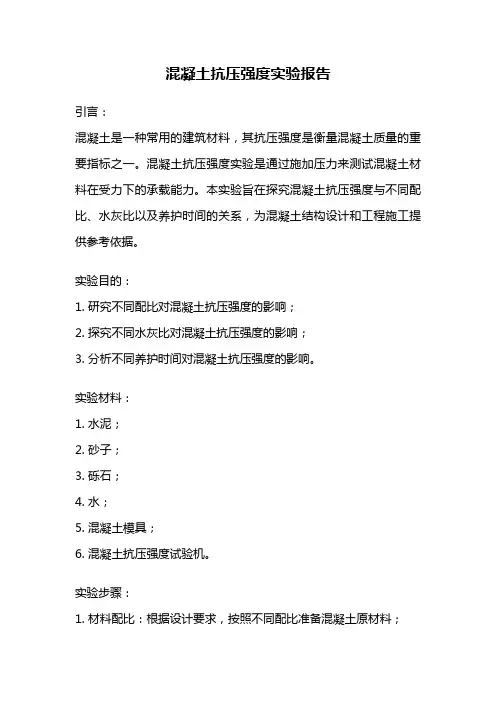 混凝土抗压强度实验报告

引言：

混凝土是一种常用的建筑材料，其抗压强度是衡量混凝土质量的重要指标之一。混凝土抗压强度实验是通过施加压力来测试混凝土材料在受力下的承载能力。本实验旨在探究混凝土抗压强度与不同配比、水灰比以及养护时间的关系，为混凝土结构设计和工程施工提供参考依据。

实验目的：

1. 研究不同配比对混凝土抗压强度的影响；

2. 探究不同水灰比对混凝土抗压强度的影响；

3. 分析不同养护时间对混凝土抗压强度的影响。

实验材料：

1. 水泥；

2. 砂子；

3. 砾石；

4. 水；

5. 混凝土模具；

6. 混凝土抗压强度试验机。

实验步骤：

1. 材料配比：根据设计要求，按照不同配比准备混凝土原材料；